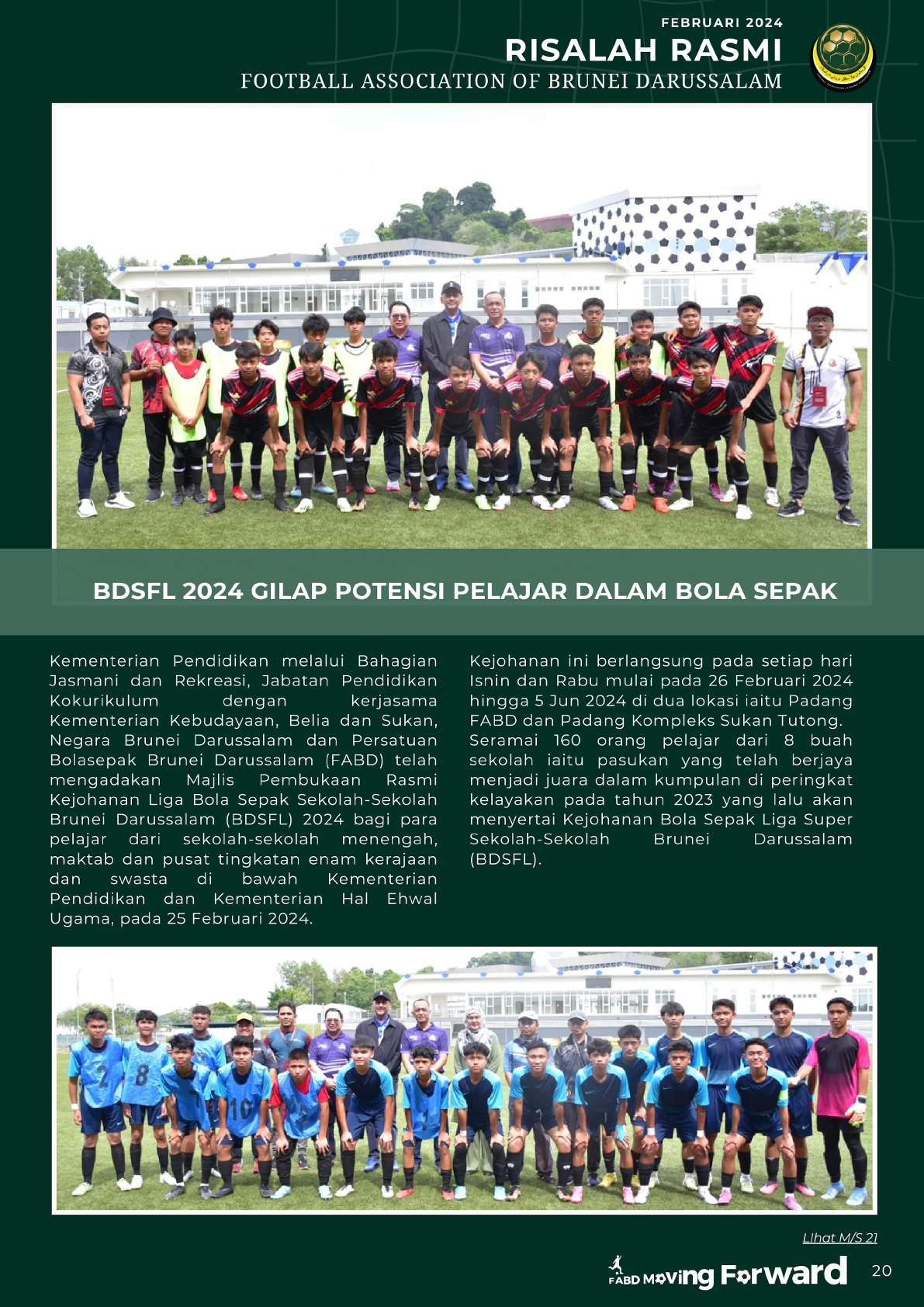 FEBRUARI 2024
RISALAH RASMI
FOOTBALL ASSOCIATION OF BRUNEI DARUSSALAM

BDSFL 2024 GILAP POTENSI PELAJAR DALAM BOLA SEPAK

Kementerian Pendidikan melalui Bahagian Jasmani dan Rekreasi, Jabatan Pendidikan Kokurikulum dengan kerjasama Kementerian Kebudayaan, Belia dan Sukan, Negara Brunei Darussalam dan Persatuan Bolasepak Brunei Darussalam (FABD) telah mengadakan Majlis Pembukaan Rasmi Kejohanan Liga Bola Sepak Sekolah-Sekolah Brunei Darussalam (BDSFL) 2024 bagi para pelajar dari sekolah-sekolah menengah, maktab dan pusat tingkatan enam kerajaan dan swasta di bawah Kementerian Pendidikan dan Kementerian Hal Ehwal Ugama, pada 25 Februari 2024.

Kejohanan ini berlangsung pada setiap hari Isnin dan Rabu mulai pada 26 Februari 2024 hingga 5 Jun 2024 di dua lokasi iaitu Padang FABD dan Padang Kompleks Sukan Tutong. Seramai 160 orang pelajar dari 8 buah sekolah iaitu pasukan yang telah berjaya menjadi juara dalam kumpulan di peringkat kelayakan pada tahun 2023 yang lalu akan menyertai Kejohanan Bola Sepak Liga Super Sekolah-Sekolah Brunei Darussalam (BDSFL).

Lihat M/S 21

FABD Moving Forward 20